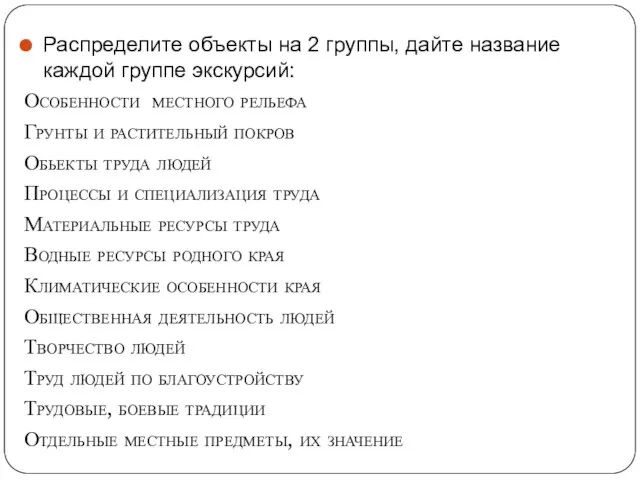 Распределите объекты на 2 группы, дайте название каждой группе экскурсий:

Особенности местного рельефа

Грунты и растительный покров

Обьекты труда людей

Процессы и специализация труда

Материальные ресурсы труда

Водные ресурсы родного края

Климатические особенности края

Общественная деятельность людей

Творчество людей

Труд людей по благоустройству

Трудовые, боевые традиции

Отдельные местные предметы, их значение